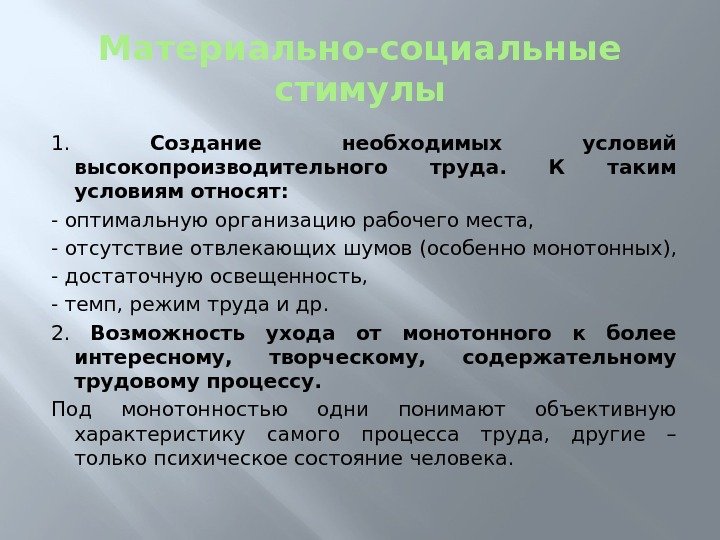 Материально-социальные стимулы

1. Создание необходимых условий высокопроизводительного труда. К таким условиям относят:

- оптимальную организацию рабочего места,

- отсутствие отвлекающих шумов (особенно монотонных),

- достаточную освещенность,

- темп, режим труда и др.

2. Возможность ухода от монотонного к более интересному, творческому, содержательному трудовому процессу.

Под монотонностью одни понимают объективную характеристику самого процесса труда, другие – только психическое состояние человека.